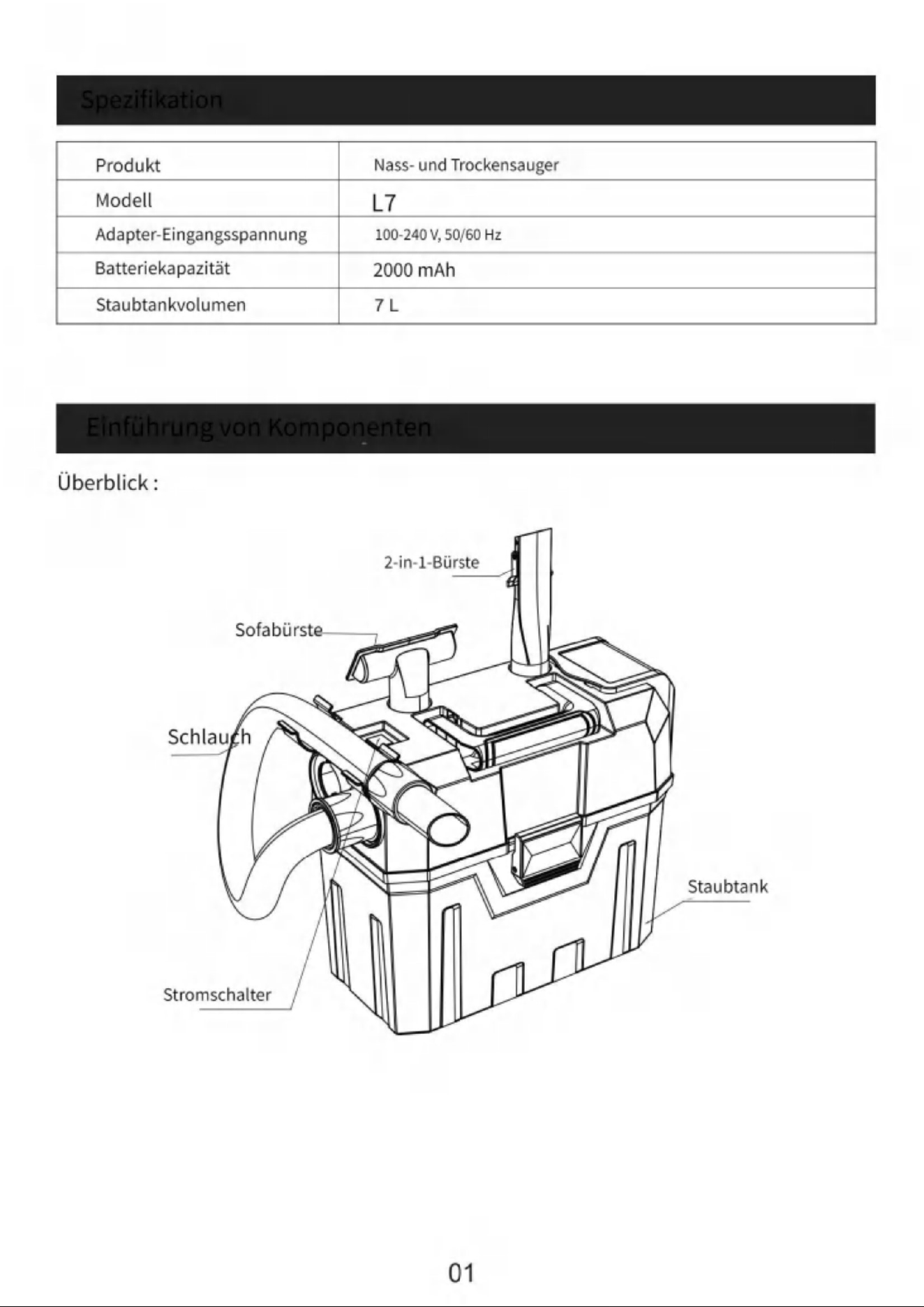 Spezifikation

| Produkt | Nass- und Trockensauger |
|---|---|
| Modell | L7 |
| Adapter-Eingangsspannung | 100-240 V, 50/60 Hz |
| Batteriekapazität | 2000 mAh |
| Staubtankvolumen | 7 L |

Einführung von Komponenten

Überblick :

2-in-1-Bürste

Sofabürste

Schlauch

Staubtank

Stromschalter

01